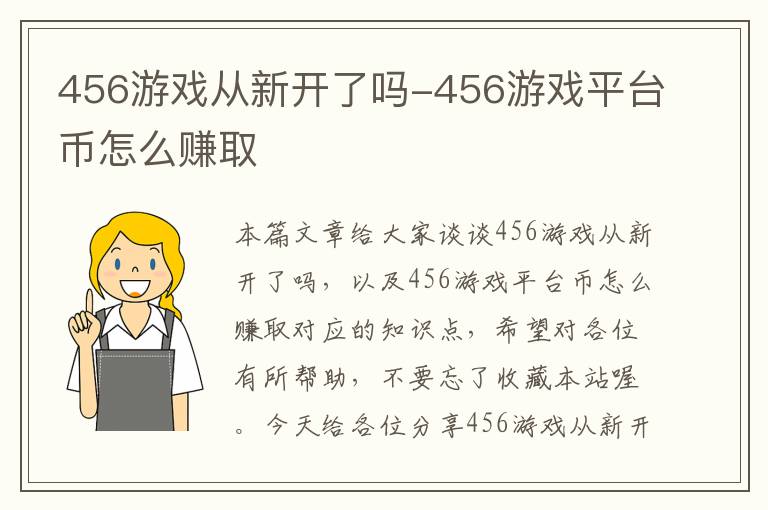 456游戏从新开了吗-456游戏平台币怎么赚取

本篇文章给大家谈谈456游戏从新开了吗，以及456游戏平台币怎么赚取对应的知识点，希望对各位有所帮助，不要忘了收藏本站喔。今天给各位分享456游戏从新开